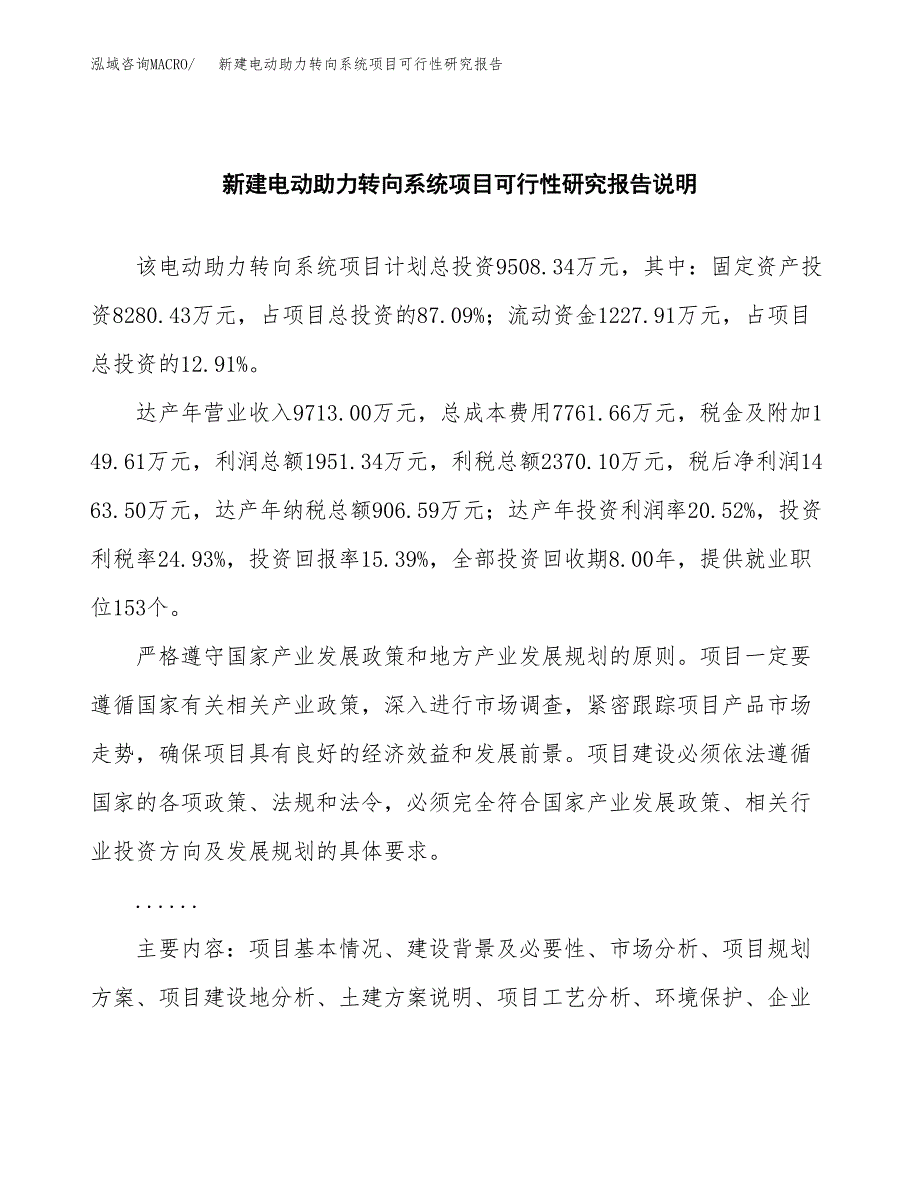 泓域咨询MACRO/　新建电动助力转向系统项目可行性研究报告

新建电动助力转向系统项目可行性研究报告说明

该电动助力转向系统项目计划总投资9508.34万元，其中：固定资产投资8280.43万元，占项目总投资的87.09%；流动资金1227.91万元，占项目总投资的12.91%。

达产年营业收入9713.00万元，总成本费用7761.66万元，税金及附加149.61万元，利润总额1951.34万元，利税总额2370.10万元，税后净利润1463.50万元，达产年纳税总额906.59万元；达产年投资利润率20.52%，投资利税率24.93%，投资回报率15.39%，全部投资回收期8.00年，提供就业职位153个。

严格遵守国家产业发展政策和地方产业发展规划的原则。项目一定要遵循国家有关相关产业政策，深入进行市场调查，紧密跟踪项目产品市场走势，确保项目具有良好的经济效益和发展前景。项目建设必须依法遵循国家的各项政策、法规和法令，必须完全符合国家产业发展政策、相关行业投资方向及发展规划的具体要求。

......

主要内容：项目基本情况、建设背景及必要性、市场分析、项目规划方案、项目建设地分析、土建方案说明、项目工艺分析、环境保护、企业